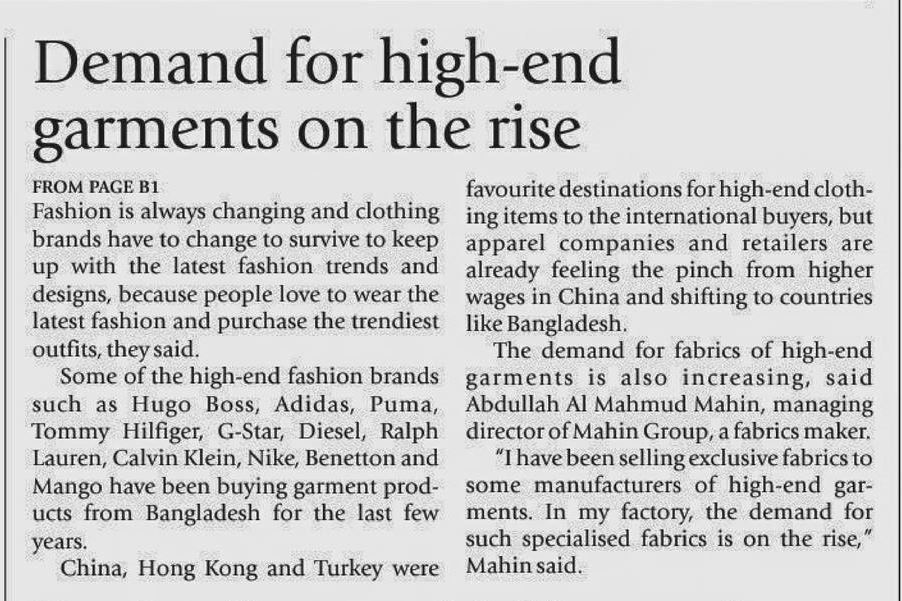 Demand for high-end garments on the rise

FROM PAGE B1

Fashion is always changing and clothing brands have to change to survive to keep up with the latest fashion trends and designs, because people love to wear the latest fashion and purchase the trendiest outfits, they said.

Some of the high-end fashion brands such as Hugo Boss, Adidas, Puma, Tommy Hilfiger, G-Star, Diesel, Ralph Lauren, Calvin Klein, Nike, Benetton and Mango have been buying garment products from Bangladesh for the last few years.

China, Hong Kong and Turkey were favourite destinations for high-end clothing items to the international buyers, but apparel companies and retailers are already feeling the pinch from higher wages in China and shifting to countries like Bangladesh.

The demand for fabrics of high-end garments is also increasing, said Abdullah Al Mahmud Mahin, managing director of Mahin Group, a fabrics maker.

"I have been selling exclusive fabrics to some manufacturers of high-end garments. In my factory, the demand for such specialised fabrics is on the rise," Mahin said.